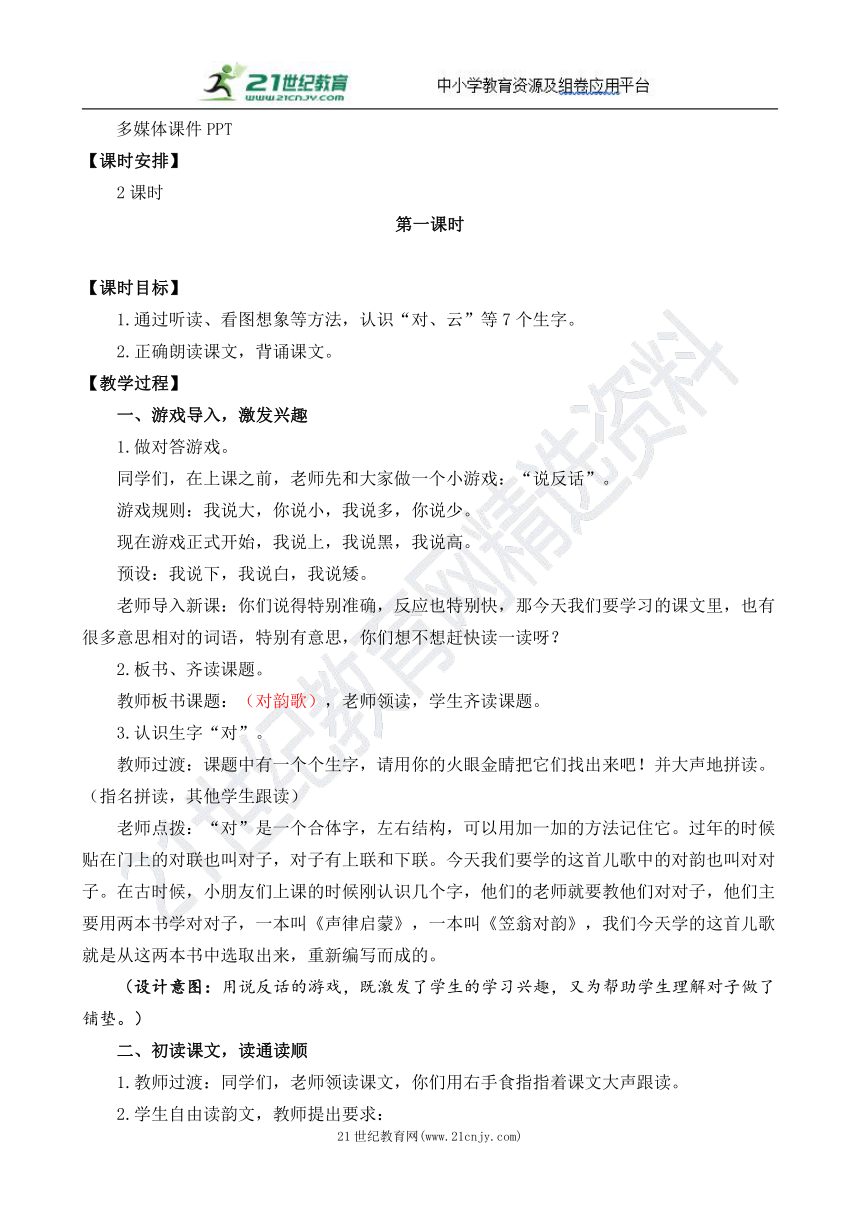 21世纪教育 www.21cnjy.com 中小学教育资源及组卷应用平台

多媒体课件 PPT

【课时安排】

2 课时

第一课时

【课时目标】

1.通过听读、看图想象等方法，认识“对、云”等 7 个生字。

2.正确朗读课文，背诵课文。

【教学过程】

一、游戏导入，激发兴趣

1.做对答游戏。

同学们，在上课之前，老师先和大家做一个小游戏：“说反话”。

游戏规则：我说大，你说小，我说多，你说少。

现在游戏正式开始，我说上，我说黑，我说高。

预设：我说下，我说白，我说矮。

老师导入新课：你们说得特别准确，反应也特别快，那今天我们要学习的课文里，也有很多意思相对的词语，特别有意思，你们想不想赶快读一读呀？

2.板书、齐读课题。

教师板书课题：（对韵歌），老师领读，学生齐读课题。

3.认识生字“对”。

教师过渡：课题中有一个个生字，请用你的火眼金睛把它们找出来吧！并大声地拼读。（指名拼读，其他学生跟读）

老师点拨：“对”是一个合体字，左右结构，可以用加一加的方法记住它。过年的时候贴在门上的对联也叫对子，对子有上联和下联。今天我们要学的这首儿歌中的对韵也叫对对子。在古时候，小朋友们上课的时候刚认识几个字，他们的老师就要教他们对对子，他们主要用两本书学对对子，一本叫《声律启蒙》，一本叫《笠翁对韵》，我们今天学的这首儿歌就是从这两本书中选取出来，重新编写而成的。

（设计意图：用说反话的游戏，既激发了学生的学习兴趣，又为帮助学生理解对子做了铺垫。）

二、初读课文，读通读顺

1.教师过渡：同学们，老师领读课文，你们用右手食指指着课文大声跟读。

2.学生自由读韵文，教师提出要求：

21 世纪教育网(www.21cnjy.com)

21世纪教育网精选资料